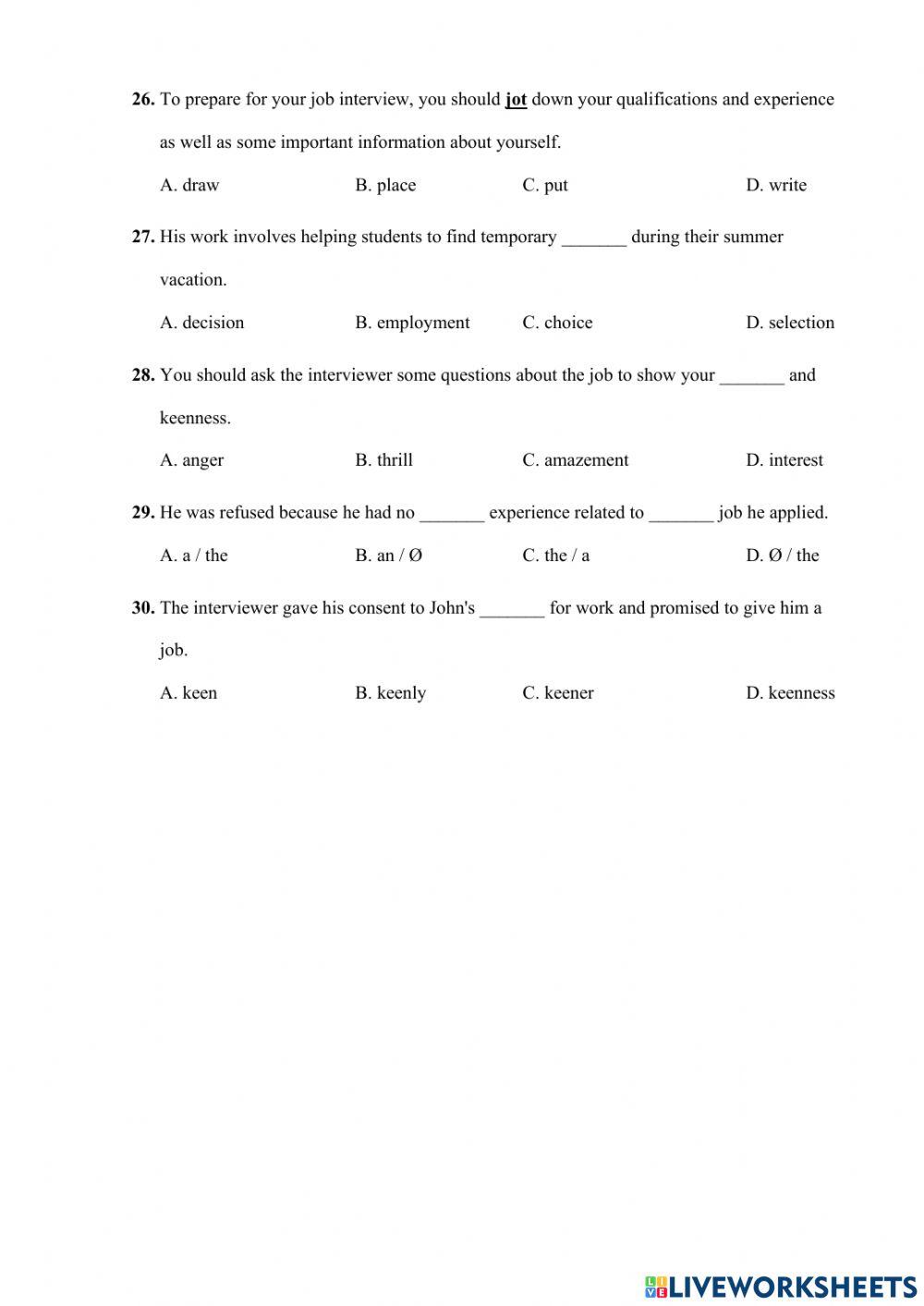 26. To prepare for your job interview, you should jot down your qualifications and experience as well as some important information about yourself.

A. draw B. place C. put D. write

27. His work involves helping students to find temporary _______ during their summer vacation.

A. decision B. employment C. choice D. selection

28. You should ask the interviewer some questions about the job to show your _______ and keenness.

A. anger B. thrill C. amazement D. interest

29. He was refused because he had no _______ experience related to _______ job he applied.

A. a / the B. an / Ø C. the / a D. Ø / the

30. The interviewer gave his consent to John's _______ for work and promised to give him a job.

A. keen B. keenly C. keener D. keenness

LIVEWORKSHEETS